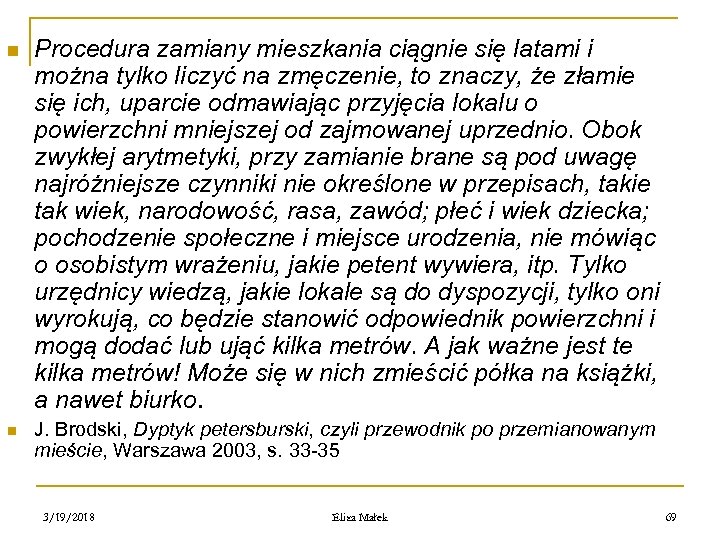 Procedura zamiany mieszkania ciągnie się latami i można tylko liczyć na zmęczenie, to znaczy, że złamie się ich, uparcie odmawiając przyjęcia lokalu o powierzchni mniejszej od zajmowanej uprzednio. Obok zwykłej arytmetyki, przy zamianie brane są pod uwagę najróżniejsze czynniki nie określone w przepisach, takie tak wiek, narodowość, rasa, zawód; płeć i wiek dziecka; pochodzenie społeczne i miejsce urodzenia, nie mówiąc o osobistym wrażeniu, jakie petent wywiera, itp. Tylko urzędnicy wiedzą, jakie lokale są do dyspozycji, tylko oni wyrokują, co będzie stanowić odpowiednik powierzchni i mogą dodać lub ująć kilka metrów. A jak ważne jest te kilka metrów! Może się w nich zmieścić półka na książki, a nawet biurko.

J. Brodski, Dyptyk petersburski, czyli przewodnik po przemianowanym mieście, Warszawa 2003, s. 33-35

3/19/2018 Eliza Małek 69